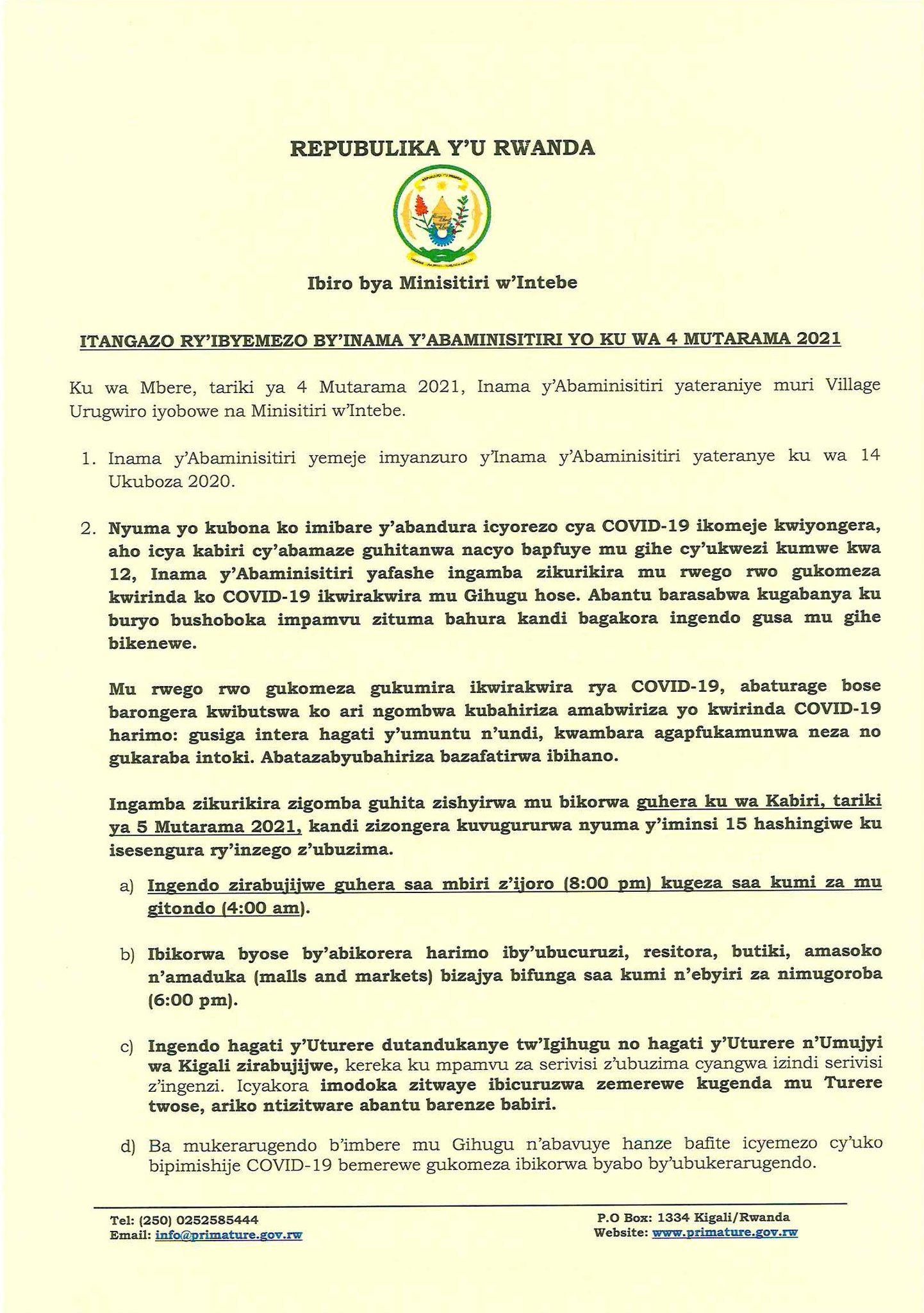 REPUBULIKA Y'U RWANDA

Ibiro bya Minisitiri w'Intebe

ITANGAZO RY'IBYEMEZO BY'INAMA Y'ABAMINISITIRI YO KU WA 4 MUTARAMA 2021

Ku wa Mbere, tariki ya 4 Mutarama 2021, Inama y'Abaminisitiri yateraniye muri Village Urugwiro iyobowe na Minisitiri w'Intebe.

1. Inama y'Abaminisitiri yemeje imyanzuro y'Inama y'Abaminisitiri yateranye ku wa 14 Ukuboza 2020.

2. Nyuma yo kubona ko imibare y'abandura icyorezo cya COVID-19 ikomeje kwiyongera, aho icya kabiri cy'abamaze guhitanwa nacyo bapfuye mu gihe cy'ukwezi kumwe kwa 12, Inama y'Abaminisitiri yafashe ingamba zikurikira mu rwego rwo gukomeza kwirinda ko COVID-19 ikwirakwira mu Gihugu hose. Abantu barasabwa kugabanya ku buryo bushoboka impamvu zituma bahura kandi bagakora ingendo gusa mu gihe bikenewe.

Mu rwego rwo gukomeza gukumira ikwirakwira rya COVID-19, abaturage bose barongera kwibutswa ko ari ngombwa kubahiriza amabwiriza yo kwirinda COVID-19 harimo: gusiga intera hagati y'umuntu n'undi, kwambara agapfukamunwa neza no gukaraba intoki. Abatazabyubahiriza bazafatirwa ibihano.

Ingamba zikurikira zigomba guhita zishyirwa mu bikorwa guhera ku wa Kabiri, tariki ya 5 Mutarama 2021, kandi zizongera kuvugururwa nyuma y'iminsi 15 hashingiwe ku isesengura ry'inzego z'ubuzima.

a) Ingendo zirabujijwe guhera saa mbiri z'ijoro (8:00 pm) kugeza saa kumi za mu gitondo (4:00 am).

b) Ibikorwa byose by'abikorera harimo iby'ubucuruzi, resitora, butiki, amasoko n'amaduka (malls and markets) bizajya bifunga saa kumi n'ebyiri za nimugoroba (6:00 pm).

c) Ingendo hagati y'Uturere dutandukanye tw'Igihugu no hagati y'Uturere n'Umujyi wa Kigali zirabujijwe, kereka ku mpamvu za serivisi z'ubuzima cyangwa izindi serivisi z'ingenzi. Icyakora imodoka zitwaye ibicuruzwa zemerewe kugenda mu Turere twose, ariko ntizitware abantu barenze babiri.

d) Ba mukerarugendo b'imbere mu Gihugu n'abavuye hanze bafite icyemezo cy'uko bipimishije COVID-19 bemerewe gukomeza ibikorwa byabo by'ubukerarugendo.

Tel: (250) 0252585444
Email: info@primature.gov.rw

P.O Box: 1334 Kigali/Rwanda
Website: www.primature.gov.rw